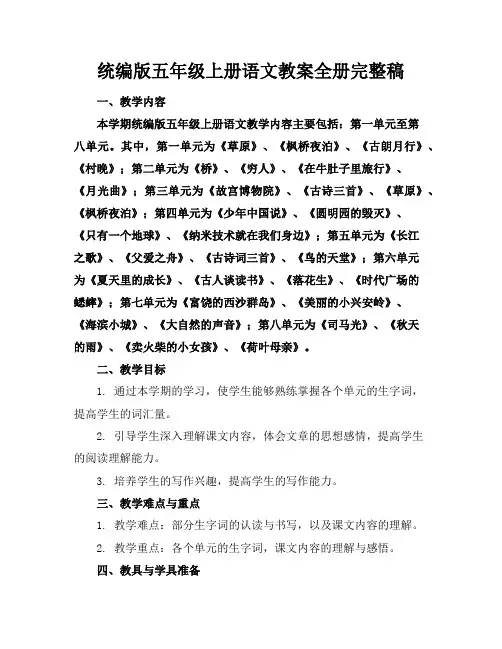 统编版五年级上册语文教案全册完整稿

一、教学内容

本学期统编版五年级上册语文教学内容主要包括：第一单元至第八单元。其中，第一单元为《草原》、《枫桥夜泊》、《古朗月行》、《村晚》；第二单元为《桥》、《穷人》、《在牛肚子里旅行》、《月光曲》；第三单元为《故宫博物院》、《古诗三首》、《草原》、《枫桥夜泊》；第四单元为《少年中国说》、《圆明园的毁灭》、《只有一个地球》、《纳米技术就在我们身边》；第五单元为《长江之歌》、《父爱之舟》、《古诗词三首》、《鸟的天堂》；第六单元为《夏天里的成长》、《古人谈读书》、《落花生》、《时代广场的蟋蟀》；第七单元为《富饶的西沙群岛》、《美丽的小兴安岭》、《海滨小城》、《大自然的声音》；第八单元为《司马光》、《秋天的雨》、《卖火柴的小女孩》、《荷叶母亲》。

二、教学目标

1. 通过本学期的学习，使学生能够熟练掌握各个单元的生字词，提高学生的词汇量。

2. 引导学生深入理解课文内容，体会文章的思想感情，提高学生的阅读理解能力。

3. 培养学生的写作兴趣，提高学生的写作能力。

三、教学难点与重点

1. 教学难点：部分生字词的认读与书写，以及课文内容的理解。

2. 教学重点：各个单元的生字词，课文内容的理解与感悟。

四、教具与学具准备